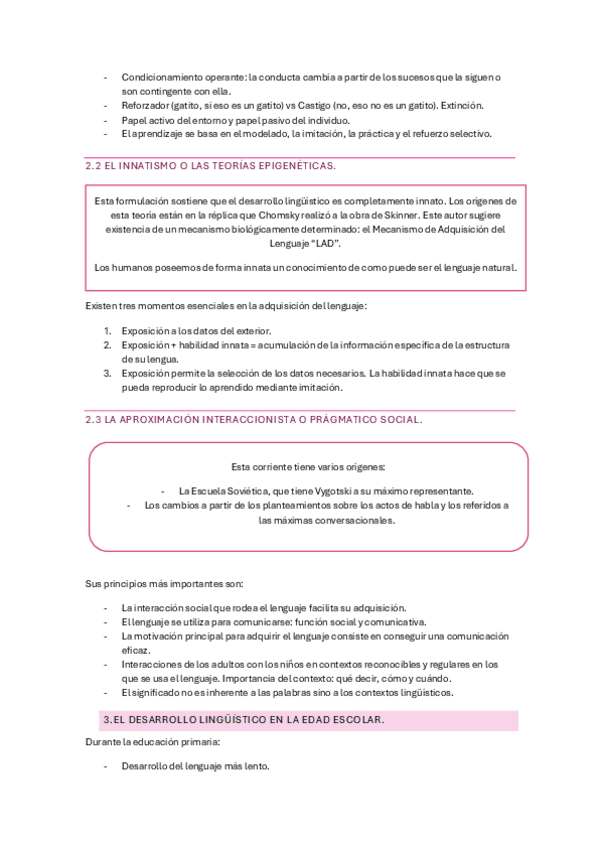 - Condicionamiento operante: la conducta cambia a partir de los sucesos que la siguen o son contingente con ella.
- Reforzador (gatito, si eso es un gatito) vs Castigo (no, eso no es un gatito). Extinción.
- Papel activo del entorno y papel pasivo del individuo.
- El aprendizaje se basa en el modelado, la imitación, la práctica y el refuerzo selectivo.

2.2 EL INNATISMO O LAS TEORÍAS EPIGENÉTICAS.

Esta formulación sostiene que el desarrollo lingüístico es completamente innato. Los orígenes de esta teoría están en la réplica que Chomsky realizó a la obra de Skinner. Este autor sugiere existencia de un mecanismo biológicamente determinado: el Mecanismo de Adquisición del Lenguaje "LAD".

Los humanos poseemos de forma innata un conocimiento de como puede ser el lenguaje natural.

Existen tres momentos esenciales en la adquisición del lenguaje:

1. Exposición a los datos del exterior.
2. Exposición + habilidad innata = acumulación de la información específica de la estructura de su lengua.
3. Exposición permite la selección de los datos necesarios. La habilidad innata hace que se pueda reproducir lo aprendido mediante imitación.

2.3 LA APROXIMACIÓN INTERACCIONISTA O PRÁGMATICO SOCIAL.

Esta corriente tiene varios orígenes:

- La Escuela Soviética, que tiene Vygotski a su máximo representante.
- Los cambios a partir de los planteamientos sobre los actos de habla y los referidos a las máximas conversacionales.

Sus principios más importantes son:

- La interacción social que rodea el lenguaje facilita su adquisición.
- El lenguaje se utiliza para comunicarse: función social y comunicativa.
- La motivación principal para adquirir el lenguaje consiste en conseguir una comunicación eficaz.
- Interacciones de los adultos con los niños en contextos reconocibles y regulares en los que se usa el lenguaje. Importancia del contexto: qué decir, cómo y cuándo.
- El significado no es inherente a las palabras sino a los contextos lingüísticos.

3.EL DESARROLLO LINGÜÍSTICO EN LA EDAD ESCOLAR.

Durante la educación primaria:

- Desarrollo del lenguaje más lento.